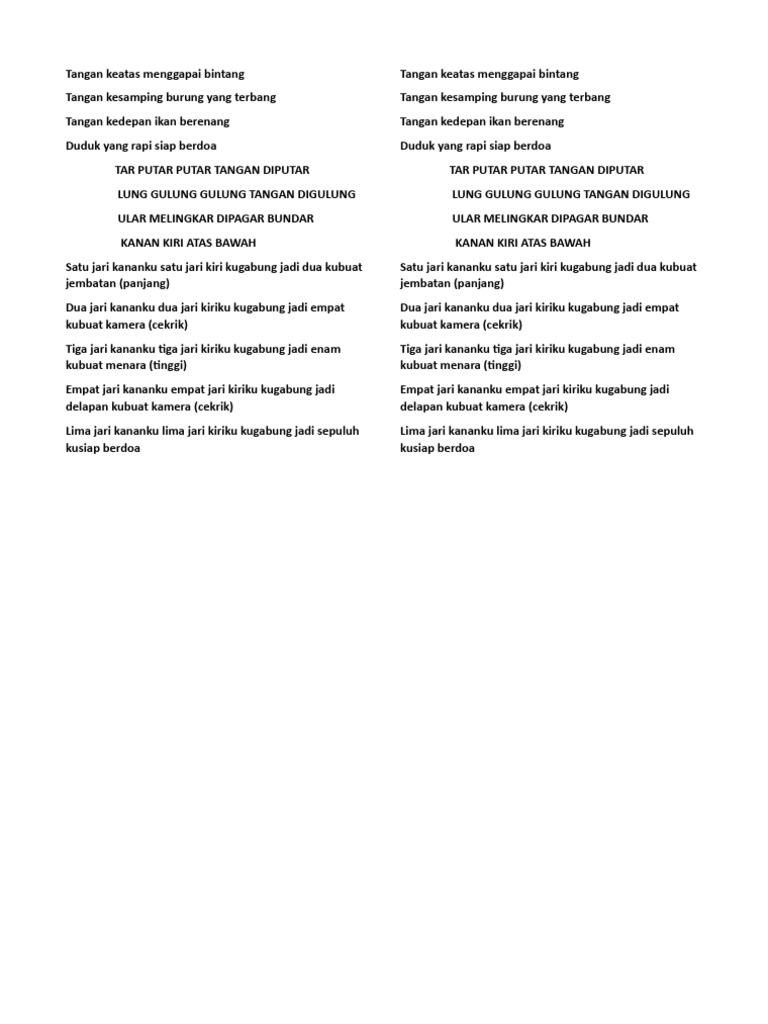 Tangan keatas menggapai bintang

Tangan kesamping burung yang terbang

Tangan kedepan ikan berenang

Duduk yang rapi siap berdoa

TAR PUTAR PUTAR TANGAN DIPUTAR

LUNG GULUNG GULUNG TANGAN DIGULUNG

ULAR MELINGKAR DIPAGAR BUNDAR

KANAN KIRI ATAS BAWAH

Satu jari kananku satu jari kiri kugabung jadi dua kubuat jembatan (panjang)

Dua jari kananku dua jari kiriku kugabung jadi empat kubuat kamera (cekrik)

Tiga jari kananku tiga jari kiriku kugabung jadi enam kubuat menara (tinggi)

Empat jari kananku empat jari kiriku kugabung jadi delapan kubuat kamera (cekrik)

Lima jari kananku lima jari kiriku kugabung jadi sepuluh kusiap berdoa

Tangan keatas menggapai bintang

Tangan kesamping burung yang terbang

Tangan kedepan ikan berenang

Duduk yang rapi siap berdoa

TAR PUTAR PUTAR TANGAN DIPUTAR

LUNG GULUNG GULUNG TANGAN DIGULUNG

ULAR MELINGKAR DIPAGAR BUNDAR

KANAN KIRI ATAS BAWAH

Satu jari kananku satu jari kiri kugabung jadi dua kubuat jembatan (panjang)

Dua jari kananku dua jari kiriku kugabung jadi empat kubuat kamera (cekrik)

Tiga jari kananku tiga jari kiriku kugabung jadi enam kubuat menara (tinggi)

Empat jari kananku empat jari kiriku kugabung jadi delapan kubuat kamera (cekrik)

Lima jari kananku lima jari kiriku kugabung jadi sepuluh kusiap berdoa